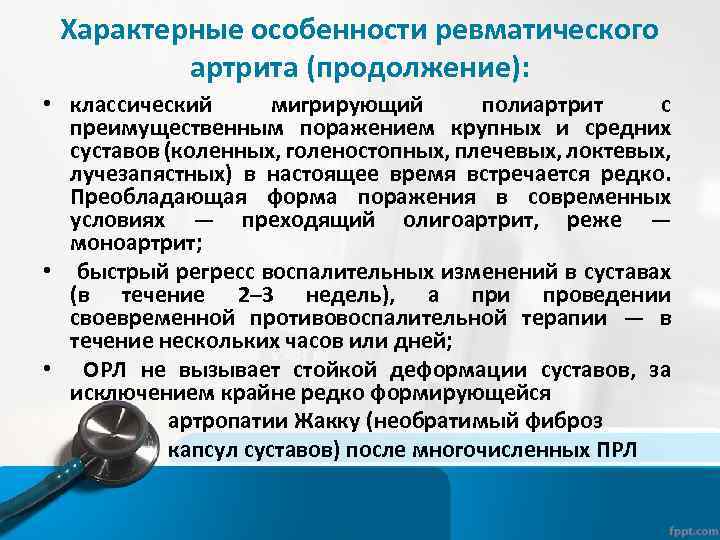 Характерные особенности ревматического артрита (продолжение):

• классический мигрирующий полиартрит с преимущественным поражением крупных и средних суставов (коленных, голеностопных, плечевых, локтевых, лучезапястных) в настоящее время встречается редко. Преобладающая форма поражения в современных условиях — преходящий олигоартрит, реже — моноартрит;

• быстрый регресс воспалительных изменений в суставах (в течение 2–3 недель), а при проведении своевременной противовоспалительной терапии — в течение нескольких часов или дней;

• ОРЛ не вызывает стойкой деформации суставов, за исключением крайне редко формирующейся артропатии Жакку (необратимый фиброз капсул суставов) после многочисленных ПРЛ

fppt.com